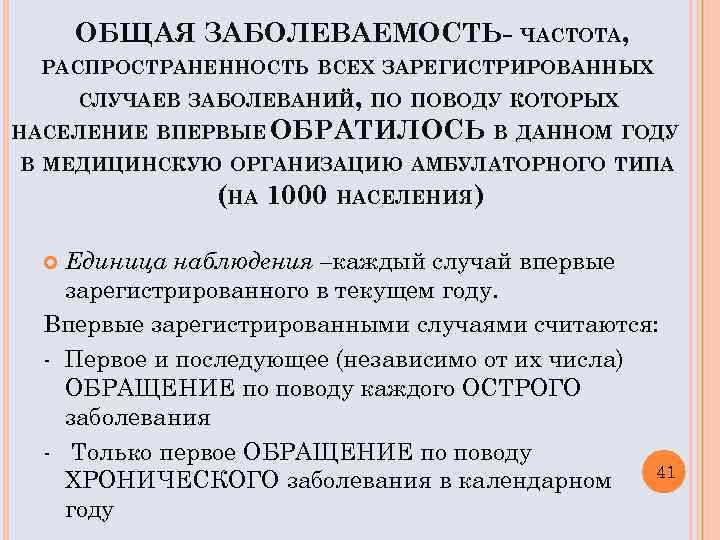 ОБЩАЯ ЗАБОЛЕВАЕМОСТЬ- ЧАСТОТА, РАСПРОСТРАНЕННОСТЬ ВСЕХ ЗАРЕГИСТРИРОВАННЫХ СЛУЧАЕВ ЗАБОЛЕВАНИЙ, ПО ПОВОДУ КОТОРЫХ НАСЕЛЕНИЕ ВПЕРВЫЕ ОБРАТИЛОСЬ В ДАННОМ ГОДУ В МЕДИЦИНСКУЮ ОРГАНИЗАЦИЮ АМБУЛАТОРНОГО ТИПА (НА 1000 НАСЕЛЕНИЯ)

Единица наблюдения –каждый случай впервые зарегистрированного в текущем году.

Впервые зарегистрированными случаями считаются:

- Первое и последующее (независимо от их числа) ОБРАЩЕНИЕ по поводу каждого ОСТРОГО заболевания

- Только первое ОБРАЩЕНИЕ по поводу ХРОНИЧЕСКОГО заболевания в календарном году

41